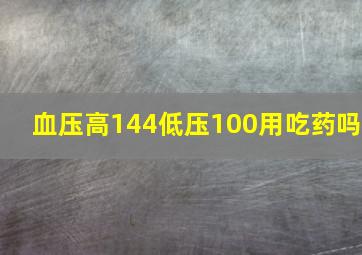 血压高144低压100用吃药吗